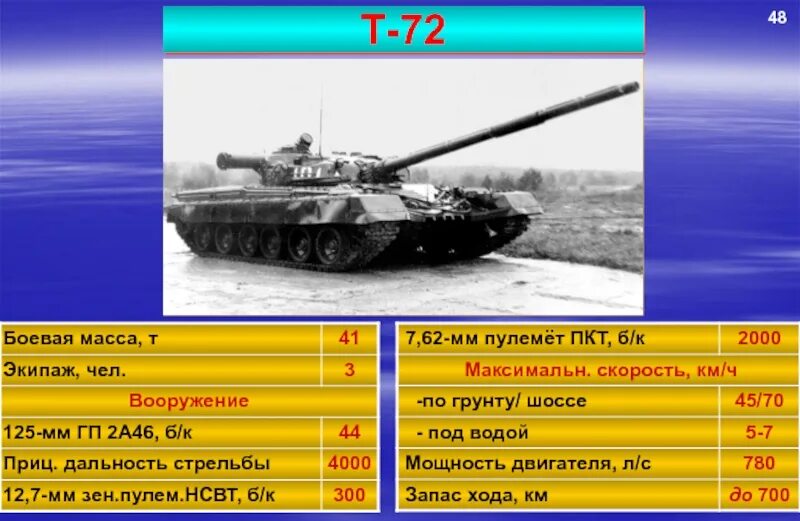 Т-72

48

| Боевая масса, т | 41 |
|---|---|
| Экипаж, чел. | 3 |
| Вооружение | |
| 125-мм ГП 2А46, б/к | 44 |
| Приц. дальность стрельбы | 4000 |
| 12,7-мм зен.пулем.НСВТ, б/к | 300 |

| 7,62-мм пулемёт ПКТ, б/к | 2000 |
|---|---|
| Максимальн. скорость, км/ч | |
| -по грунту/ шоссе | 45/70 |
| - под водой | 5-7 |
| Мощность двигателя, л/с | 780 |
| Запас хода, км | до 700 |